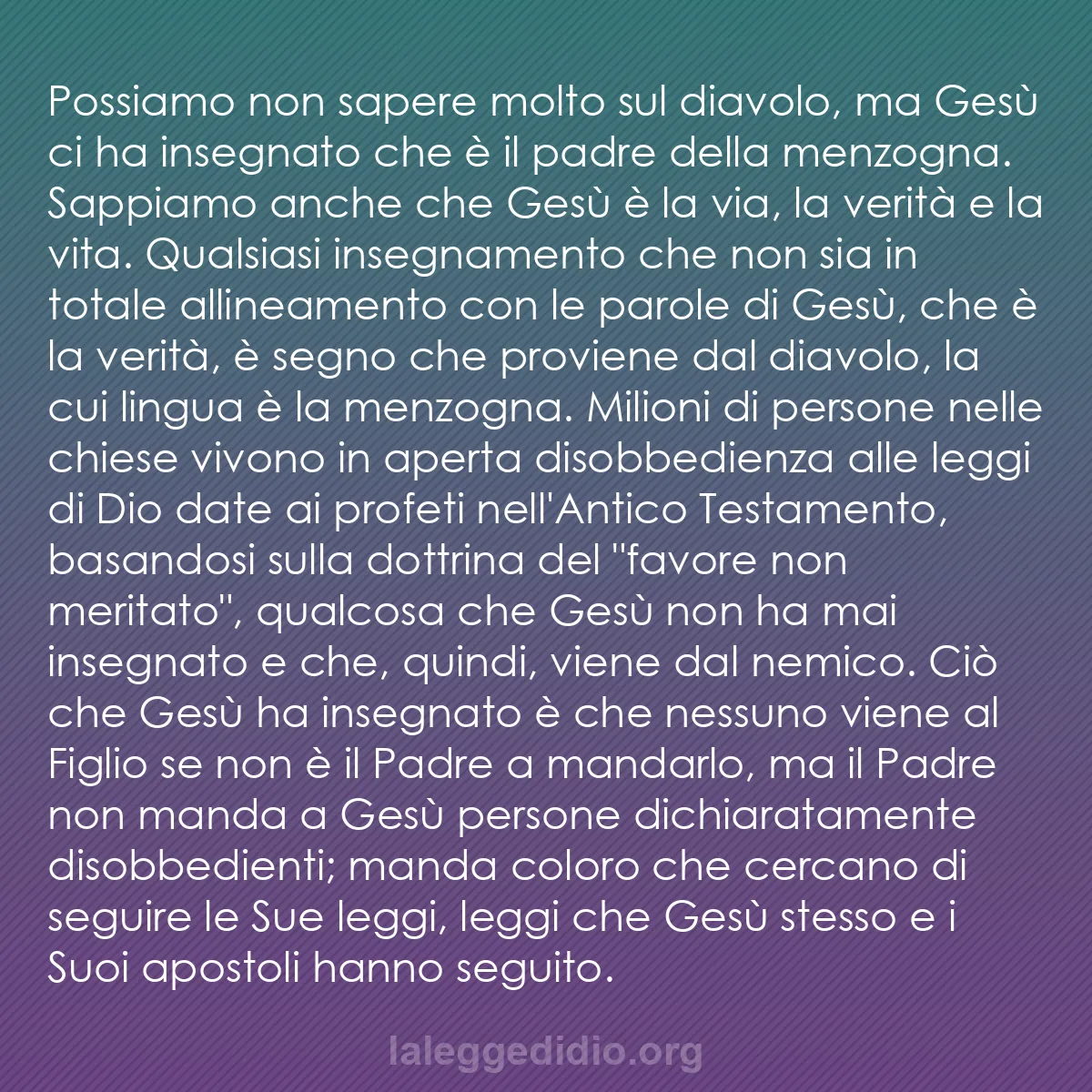 Possiamo non sapere molto sul diavolo, ma Gesù ci ha insegnato che è il padre della menzogna. Sappiamo anche che Gesù è la via, la verità e la vita. Qualsiasi insegnamento che non sia in totale allineamento con le parole di Gesù, che è la verità, è segno che proviene dal diavolo, la cui lingua è la menzogna. Milioni di persone nelle chiese vivono in aperta disobbedienza alle leggi di Dio date ai profeti nell'Antico Testamento, basandosi sulla dottrina del "favore non meritato", qualcosa che Gesù non ha mai insegnato e che, quindi, viene dal nemico. Ciò che Gesù ha insegnato è che nessuno viene al Figlio se non è il Padre a mandarlo, ma il Padre non manda a Gesù persone dichiaratamente disobbedienti; manda coloro che cercano di seguire le Sue leggi, leggi che Gesù stesso e i Suoi apostoli hanno seguito.

laleggedidio.org